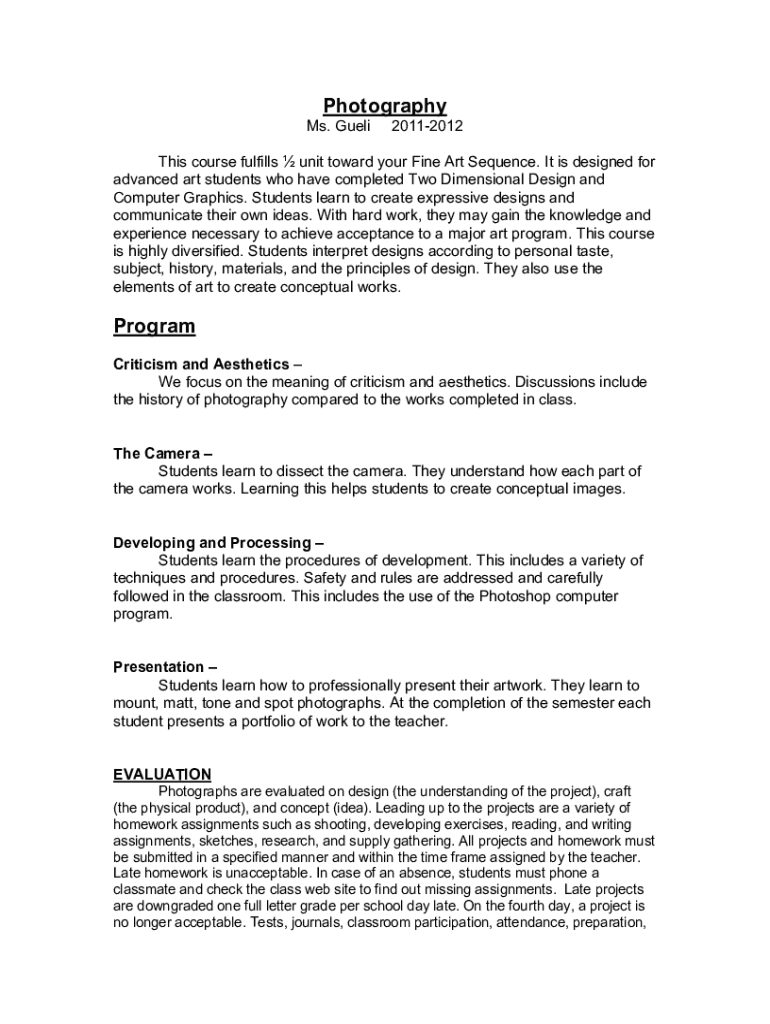 Photography
Ms. Gueli 2011-2012

This course fulfills ½ unit toward your Fine Art Sequence. It is designed for advanced art students who have completed Two Dimensional Design and Computer Graphics. Students learn to create expressive designs and communicate their own ideas. With hard work, they may gain the knowledge and experience necessary to achieve acceptance to a major art program. This course is highly diversified. Students interpret designs according to personal taste, subject, history, materials, and the principles of design. They also use the elements of art to create conceptual works.

Program

Criticism and Aesthetics –
We focus on the meaning of criticism and aesthetics. Discussions include the history of photography compared to the works completed in class.

The Camera –
Students learn to dissect the camera. They understand how each part of the camera works. Learning this helps students to create conceptual images.

Developing and Processing –
Students learn the procedures of development. This includes a variety of techniques and procedures. Safety and rules are addressed and carefully followed in the classroom. This includes the use of the Photoshop computer program.

Presentation –
Students learn how to professionally present their artwork. They learn to mount, matt, tone and spot photographs. At the completion of the semester each student presents a portfolio of work to the teacher.

EVALUATION
Photographs are evaluated on design (the understanding of the project), craft (the physical product), and concept (idea). Leading up to the projects are a variety of homework assignments such as shooting, developing exercises, reading, and writing assignments, sketches, research, and supply gathering. All projects and homework must be submitted in a specified manner and within the time frame assigned by the teacher. Late homework is unacceptable. In case of an absence, students must phone a classmate and check the class web site to find out missing assignments. Late projects are downgraded one full letter grade per school day late. On the fourth day, a project is no longer acceptable. Tests, journals, classroom participation, attendance, preparation,